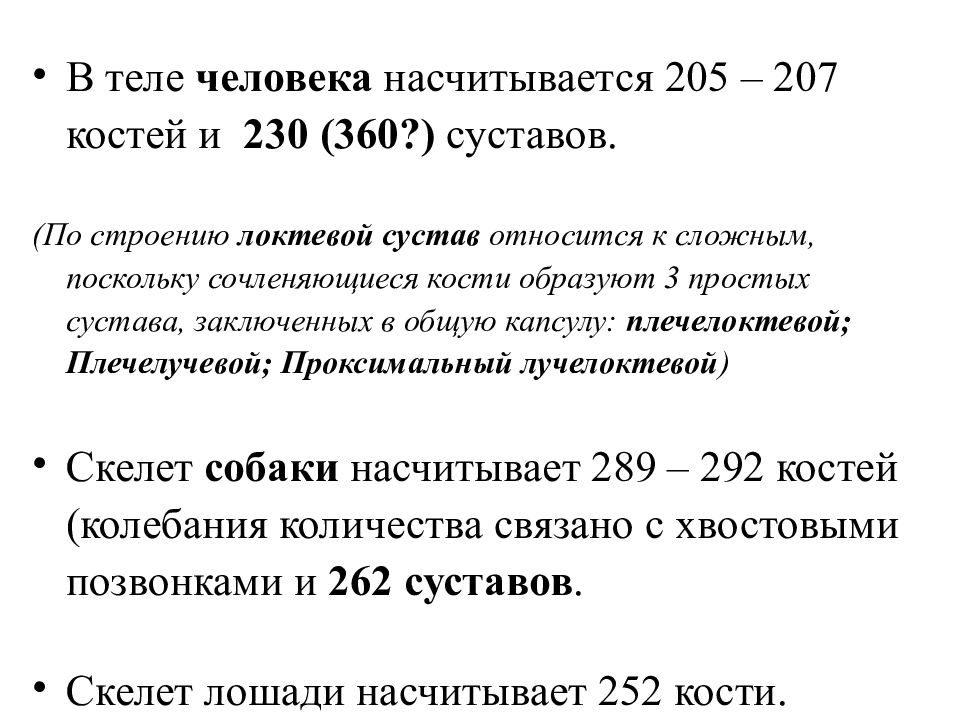 • В теле человека насчитывается 205 – 207 костей и 230 (360?) суставов.

(По строению локтевой сустав относится к сложным, поскольку сочленяющиеся кости образуют 3 простых сустава, заключенных в общую капсулу: плечелоктевой; Плечелучевой; Проксимальный лучелоктевой)

• Скелет собаки насчитывает 289 – 292 костей (колебания количества связано с хвостовыми позвонками и 262 суставов.

• Скелет лошади насчитывает 252 кости.